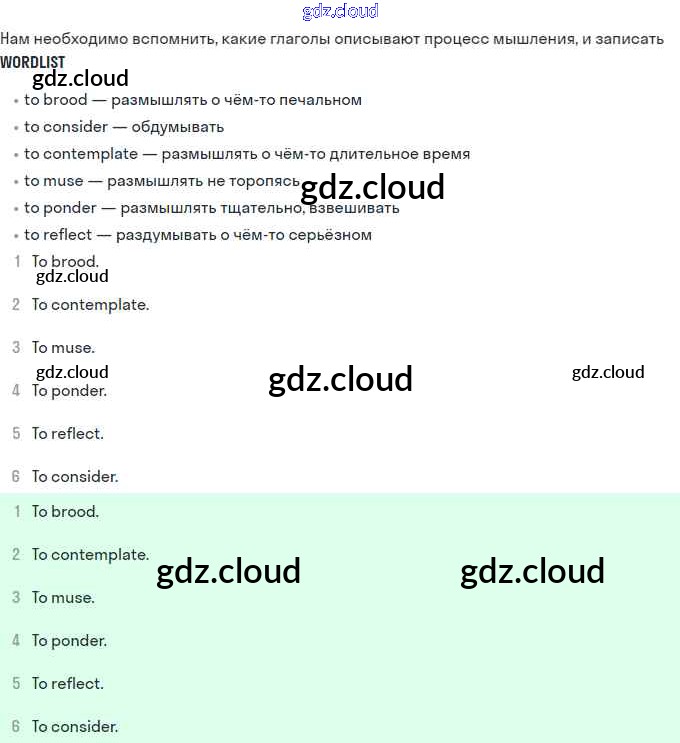 gdz.cloud

Нам необходимо вспомнить, какие глаголы описывают процесс мышления, и записать

WORDLIST

gdz.cloud

• to brood — размышлять о чём-то печальном
• to consider — обдумывать
• to contemplate — размышлять о чём-то длительное время
• to muse — размышлять не торопясь
gdz.cloud
• to ponder — размышлять тщательно, взвешивать
• to reflect — раздумывать о чём-то серьёзном

1 To brood.
gdz.cloud
2 To contemplate.
3 To muse.
gdz.cloud gdz.cloud gdz.cloud
4 To ponder.
5 To reflect.
6 To consider.

1 To brood.
2 To contemplate.
gdz.cloud gdz.cloud
3 To muse.
4 To ponder.
5 To reflect.
6 To consider.